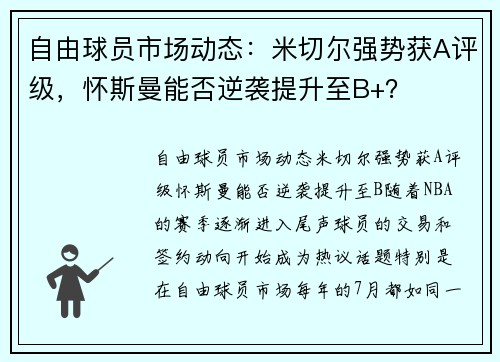 自由球员市场动态：米切尔强势获A评级，怀斯曼能否逆袭提升至B+?

自由球员市场动态米切尔强势获A评级怀斯曼能否逆袭提升至B随着NBA的赛季逐渐进入尾声球员的交易和签约动向开始成为热议话题特别是在自由球员市场每年的7月都如同一